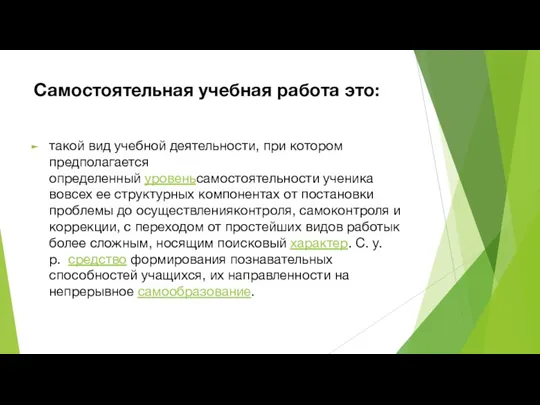 Самостоятельная учебная работа это:

такой вид учебной деятельности, при котором предполагается определенный уровеньсамостоятельности ученика вовсех ее структурных компонентах от постановки проблемы до осуществленияконтроля, самоконтроля и коррекции, с переходом от простейших видов работык более сложным, носящим поисковый характер. С. у. р. средство формирования познавательных способностей учащихся, их направленности на непрерывное самообразование.